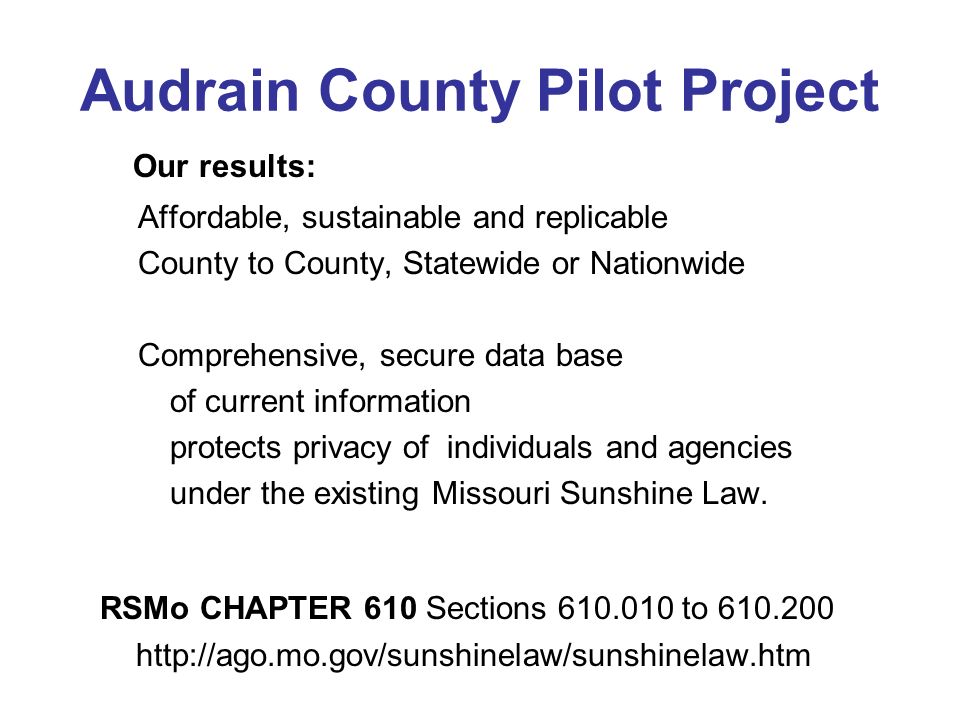 Audrain County Pilot Project

Our results:

Affordable, sustainable and replicable
County to County, Statewide or Nationwide

Comprehensive, secure data base
of current information
protects privacy of individuals and agencies
under the existing Missouri Sunshine Law.

RSMo CHAPTER 610 Sections 610.010 to 610.200
http://ago.mo.gov/sunshinelaw/sunshinelaw.htm